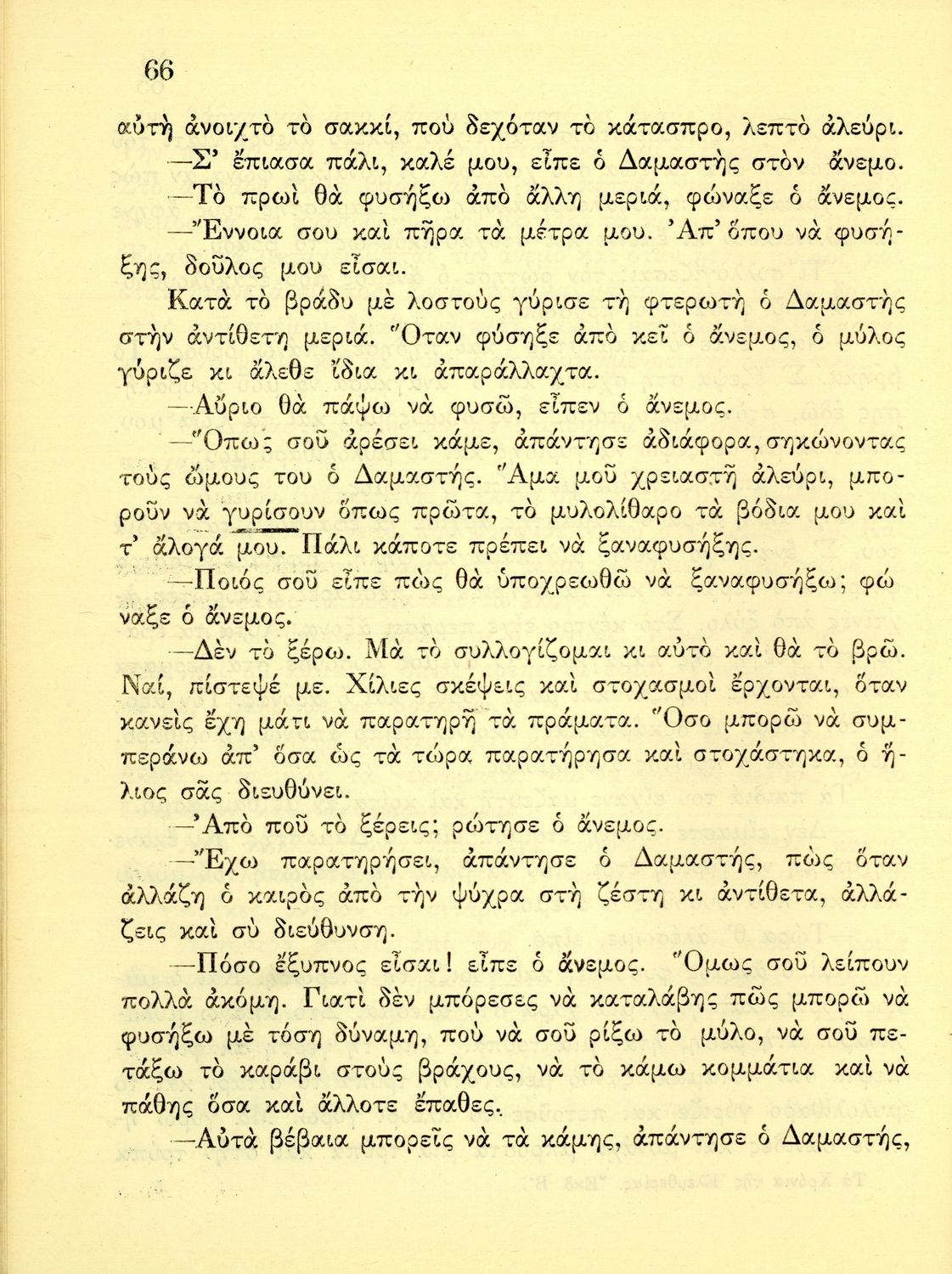 66

αὐτὴ ἀνοιχτὸ τὸ σακκί, ποὺ δεχόταν τὸ κάτασπρο, λεπτὸ ἀλεύρι.

—Σ' ἔπιασα πάλι, καλέ μου, εἶπε ὁ Δαμαστὴς στὸν ἄνεμο.

—Τὸ πρωὶ θὰ φυσήξω ἀπὸ ἄλλη μεριά, φώναξε ὁ ἄνεμος.

—Ἔννοια σου καὶ πῆρα τὰ μέτρα μου. Ἀπ' ὅπου νὰ φυσήξης, δοῦλος μου εἶσαι.

Κατὰ τὸ βράδυ μὲ λοστοὺς γύρισε τὴ φτερωτὴ ὁ Δαμαστὴς στὴν ἀντίθετη μεριά. Ὅταν φύσηξε ἀπὸ κεῖ ὁ ἄνεμος, ὁ μύλος γύριζε κι ἄλεθε ἴδια κι ἀπαράλλαχτα.

—Αὔριο θὰ πάψω νὰ φυσῶ, εἶπεν ὁ ἄνεμος.

—Ὅπως σοῦ ἀρέσει κάμε, ἀπάντησε ἀδιάφορα, σηκώνοντας τοὺς ὤμους του ὁ Δαμαστής. Ἅμα μοῦ χρειαστῆ ἀλεύρι, μποροῦν νὰ γυρίσουν ὅπως πρῶτα, τὸ μυλολίθαρο τὰ βόδια μου καὶ τ' ἄλογά μου. Πάλι κάποτε πρέπει νὰ ξαναφυσήξης.

—Ποιός σοῦ εἶπε πὼς θὰ ὑποχρεωθῶ νὰ ξαναφυσήξω; φώναξε ὁ ἄνεμος.

—Δὲν τὸ ξέρω. Μὰ τὸ συλλογίζομαι κι αὐτὸ καὶ θὰ τὸ βρῶ. Ναί, πίστεψέ με. Χίλιες σκέψεις καὶ στοχασμοὶ ἔρχονται, ὅταν κανεὶς ἔχη μάτι νὰ παρατηρῆ τὰ πράματα. Ὅσο μπορῶ νὰ συμπεράνω ἀπ' ὅσα ὡς τὰ τώρα παρατήρησα καὶ στοχάστηκα, ὁ ἥλιος σᾶς διευθύνει.

—Ἀπὸ ποῦ τὸ ξέρεις; ρώτησε ὁ ἄνεμος.

—Ἔχω παρατηρήσει, ἀπάντησε ὁ Δαμαστής, πὼς ὅταν ἀλλάζη ὁ καιρὸς ἀπὸ τὴν ψύχρα στὴ ζέστη κι ἀντίθετα, ἀλλάζεις καὶ σὺ διεύθυνση.

—Πόσο ἔξυπνος εἶσαι! εἶπε ὁ ἄνεμος. Ὅμως σοῦ λείπουν πολλὰ ἀκόμη. Γιατὶ δὲν μπόρεσες νὰ καταλάβης πῶς μπορῶ νὰ φυσήξω μὲ τόση δύναμη, ποὺ νὰ σοῦ ρίξω τὸ μύλο, νὰ σοῦ πετάξω τὸ καράβι στοὺς βράχους, νὰ τὸ κάμω κομμάτια καὶ νὰ πάθης ὅσα καὶ ἄλλοτε ἔπαθες.

—Αὐτὰ βέβαια μπορεῖς νὰ τὰ κάμης, ἀπάντησε ὁ Δαμαστής,